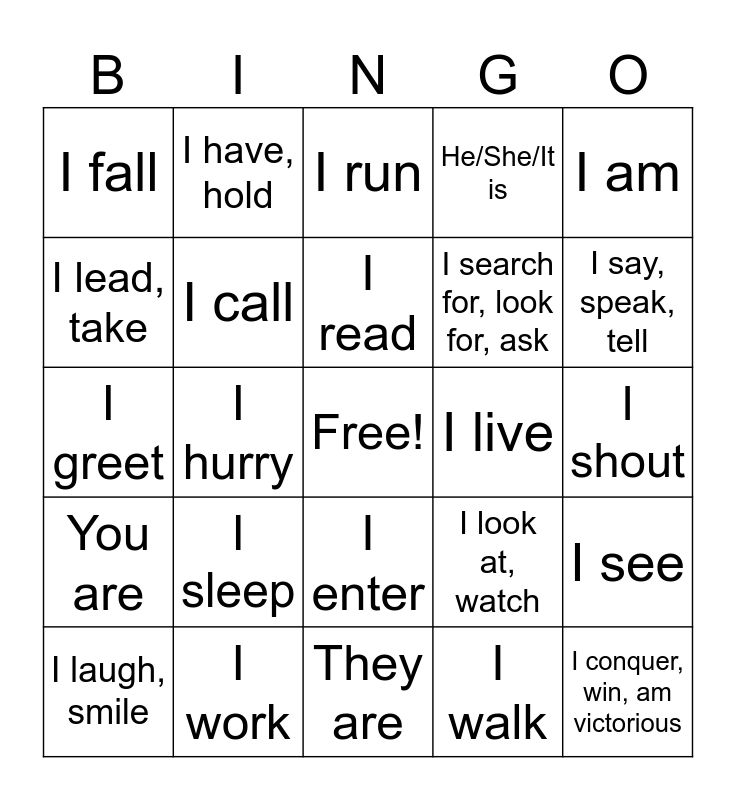 | B | I | N | G | O |
|---|---|---|---|---|
| I fall | I have, hold | I run | He/She/It is | I am |
| I lead, take | I call | I read | I search for, look for, ask | I say, speak, tell |
| I greet | I hurry | Free! | I live | I shout |
| You are | I sleep | I enter | I look at, watch | I see |
| I laugh, smile | I work | They are | I walk | I conquer, win, am victorious |